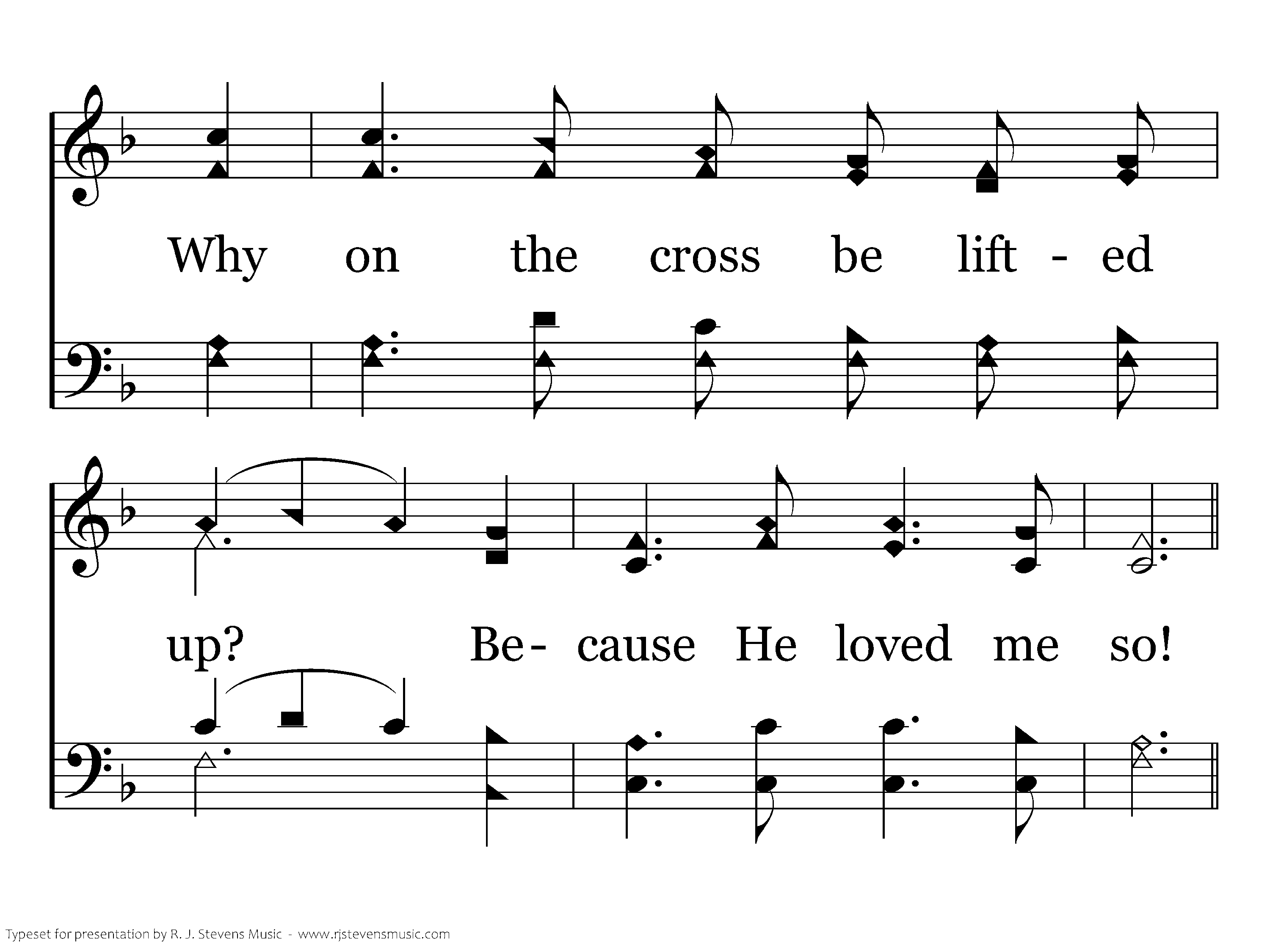 Why on the cross be lift - ed

up? Be- cause He loved me so!

Typeset for presentation by R. J. Stevens Music - www.rjstevensmusic.com